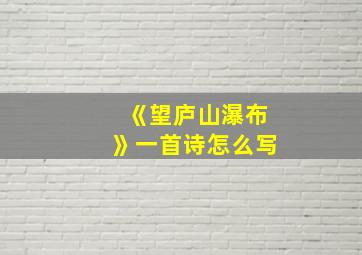 《望庐山瀑布》一首诗怎么写